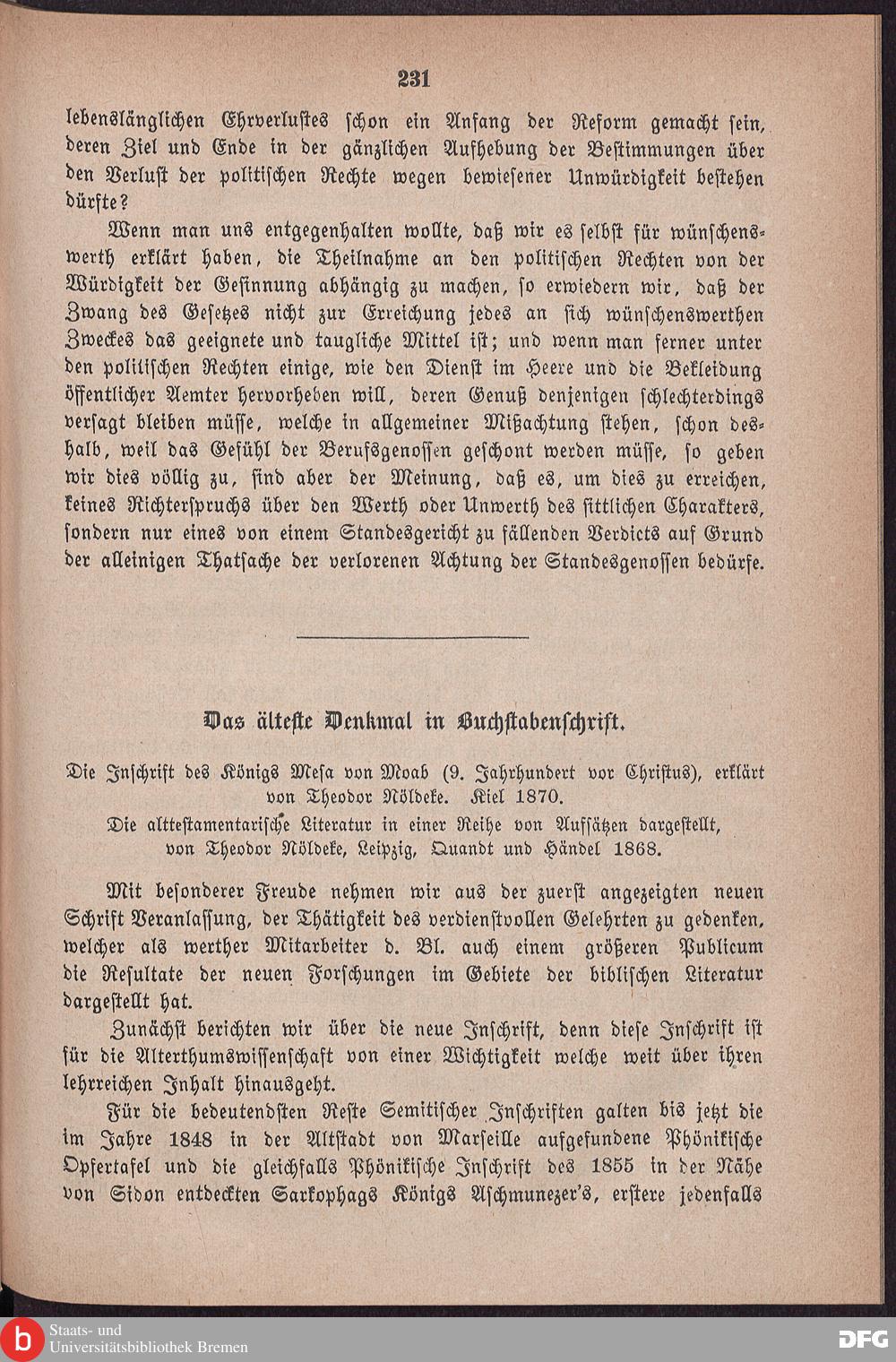 231

lebenslänglichen Ehrverlustes schon ein Anfang der Reform gemacht sein, deren Ziel und Ende in der gänzlichen Aufhebung der Bestimmungen über den Verlust der politischen Rechte wegen bewiesener Unwürdigkeit bestehen dürfte?

Wenn man uns entgegenhalten wollte, daß wir es selbst für wünschenswerth erklärt haben, die Theilnahme an den politischen Rechten von der Würdigkeit der Gesinnung abhängig zu machen, so erwiedern wir, daß der Zwang des Gesetzes nicht zur Erreichung jedes an sich wünschenswerthen Zweckes das geeignete und taugliche Mittel ist; und wenn man ferner unter den politischen Rechten einige, wie den Dienst im Heere und die Bekleidung öffentlicher Aemter hervorheben will, deren Genuß denjenigen schlechterdings versagt bleiben müsse, welche in allgemeiner Mißachtung stehen, schon deshalb, weil das Gefühl der Berufsgenossen geschont werden müsse, so geben wir dies völlig zu, sind aber der Meinung, daß es, um dies zu erreichen, keines Richterspruchs über den Werth oder Unwerth des sittlichen Charakters, sondern nur eines von einem Standesgericht zu fällenden Verdicts auf Grund der alleinigen Thatsache der verlorenen Achtung der Standesgenossen bedürfe.

Das älteste Denkmal in Buchstabenschrift.

Die Inschrift des Königs Mesa von Moab (9. Jahrhundert vor Christus), erklärt von Theodor Nöldeke. Kiel 1870.
Die alttestamentarische Literatur in einer Reihe von Aufsätzen dargestellt, von Theodor Nöldeke, Leipzig, Quandt und Händel 1868.

Mit besonderer Freude nehmen wir aus der zuerst angezeigten neuen Schrift Veranlassung, der Thätigkeit des verdienstvollen Gelehrten zu gedenken, welcher als werther Mitarbeiter d. Bl. auch einem größeren Publicum die Resultate der neuen Forschungen im Gebiete der biblischen Literatur dargestellt hat.

Zunächst berichten wir über die neue Inschrift, denn diese Inschrift ist für die Alterthumswissenschaft von einer Wichtigkeit welche weit über ihren lehrreichen Inhalt hinausgeht.

Für die bedeutendsten Reste Semitischer Inschriften galten bis jetzt die im Jahre 1848 in der Altstadt von Marseille aufgefundene Phönikische Opfertafel und die gleichfalls Phönikische Inschrift des 1855 in der Nähe von Sidon entdeckten Sarkophags Königs Aschmunezer's, erstere jedenfalls

Staats- und Universitätsbibliothek Bremen

DFG